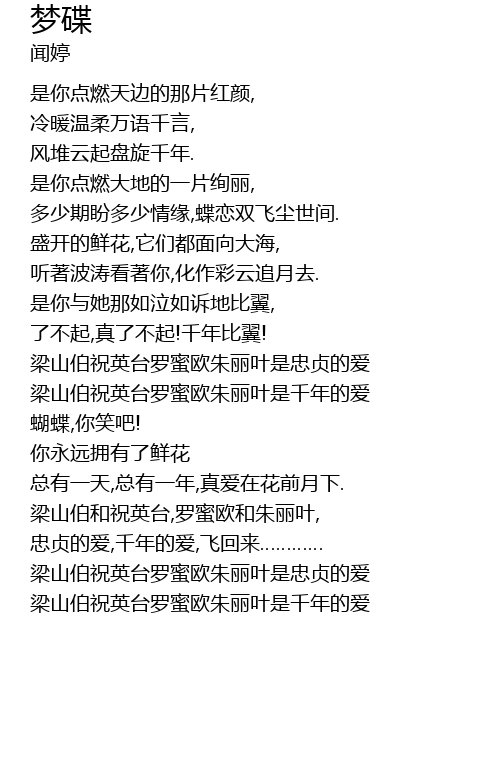 梦碟
闻婷

是你点燃天边的那片红颜,
冷暖温柔万语千言,
风堆云起盘旋千年.
是你点燃大地的一片绚丽,
多少期盼多少情缘,蝶恋双飞尘世间.
盛开的鲜花,它们都面向大海,
听著波涛看著你,化作彩云追月去.
是你与她那如泣如诉地比翼,
了不起,真了不起!千年比翼!
梁山伯祝英台罗蜜欧朱丽叶是忠贞的爱
梁山伯祝英台罗蜜欧朱丽叶是千年的爱
蝴蝶,你笑吧!
你永远拥有了鲜花
总有一天,总有一年,真爱在花前月下.
梁山伯和祝英台,罗蜜欧和朱丽叶,
忠贞的爱,千年的爱,飞回来…………
梁山伯祝英台罗蜜欧朱丽叶是忠贞的爱
梁山伯祝英台罗蜜欧朱丽叶是千年的爱